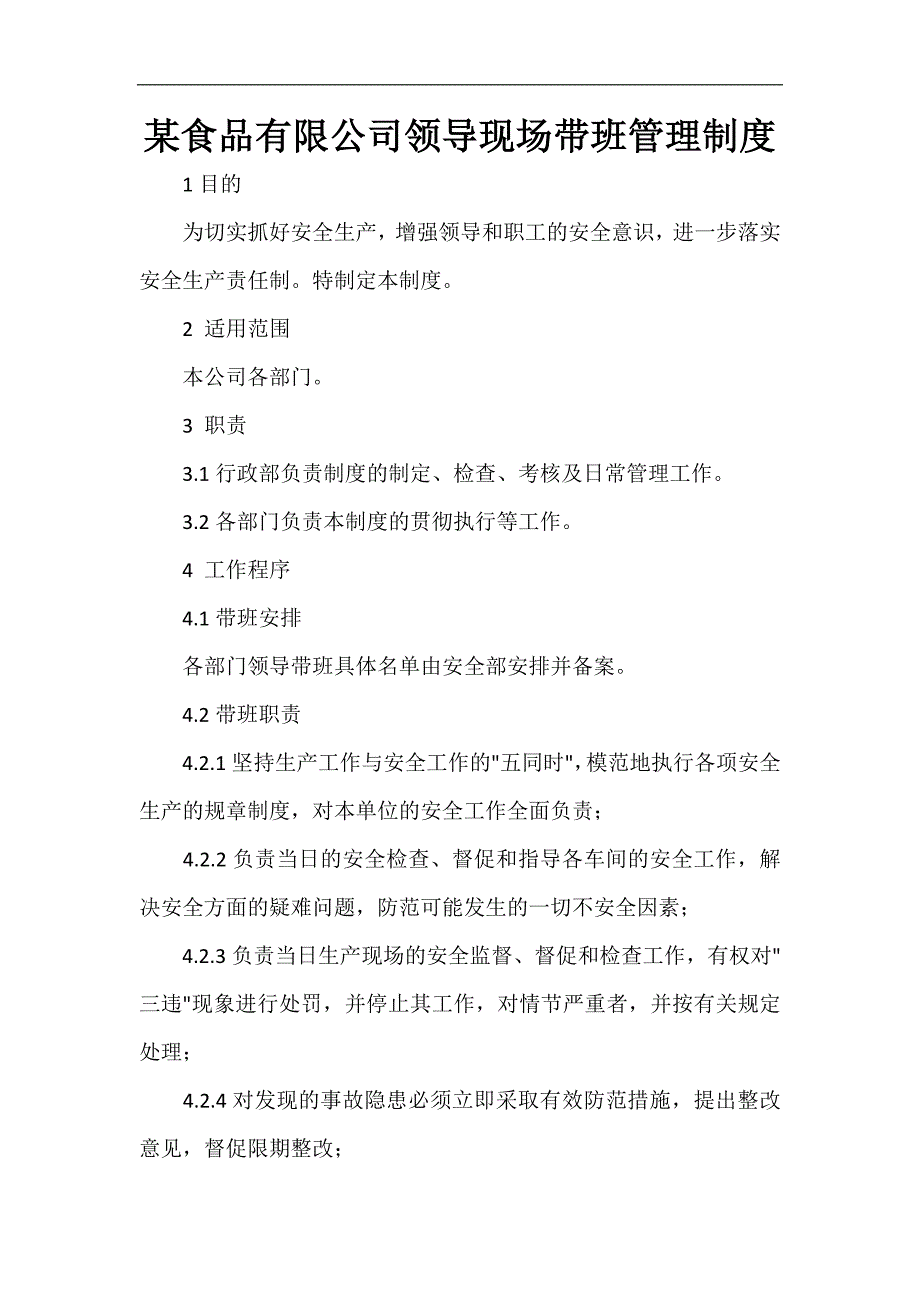 某食品有限公司领导现场带班管理制度

1 目的

为切实抓好安全生产，增强领导和职工的安全意识，进一步落实安全生产责任制。特制定本制度。

2 适用范围

本公司各部门。

3 职责

3.1 行政部负责制度的制定、检查、考核及日常管理工作。

3.2 各部门负责本制度的贯彻执行等工作。

4 工作程序

4.1 带班安排

各部门领导带班具体名单由安全部安排并备案。

4.2 带班职责

4.2.1 坚持生产工作与安全工作的"五同时"，模范地执行各项安全生产的规章制度，对本单位的安全工作全面负责；

4.2.2 负责当日的安全检查、督促和指导各车间的安全工作，解决安全方面的疑难问题，防范可能发生的一切不安全因素；

4.2.3 负责当日生产现场的安全监督、督促和检查工作，有权对"三违"现象进行处罚，并停止其工作，对情节严重者，并按有关规定处理；

4.2.4 对发现的事故隐患必须立即采取有效防范措施，提出整改意见，督促限期整改；